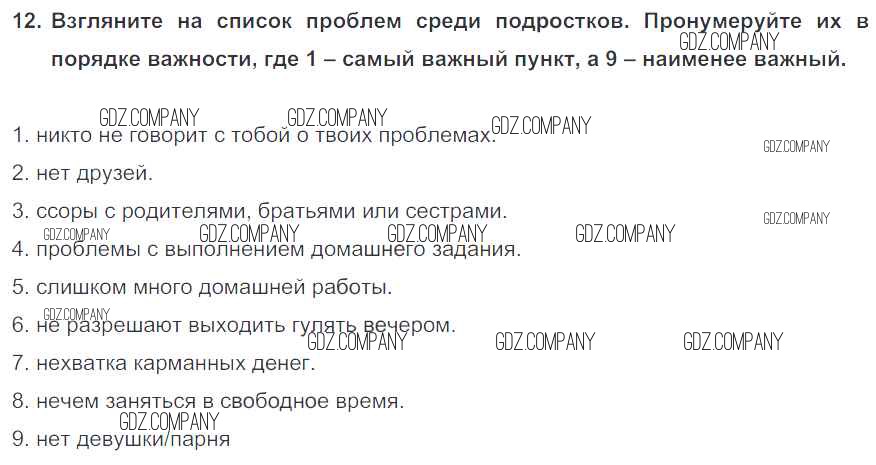 12. Взгляните на список проблем среди подростков. Пронумеруйте их в порядке важности, где 1 – самый важный пункт, а 9 – наименее важный.

1. никто не говорит с тобой о твоих проблемах.

2. нет друзей.

3. ссоры с родителями, братьями или сестрами.

4. проблемы с выполнением домашнего задания.

5. слишком много домашней работы.

6. не разрешают выходить гулять вечером.

7. нехватка карманных денег.

8. нечем заняться в свободное время.

9. нет девушки/парня

GDZ.COMPANY